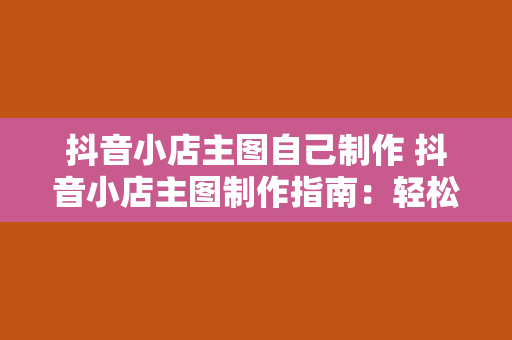 抖音小店主图自己制作 抖音小店主图制作指南：轻松